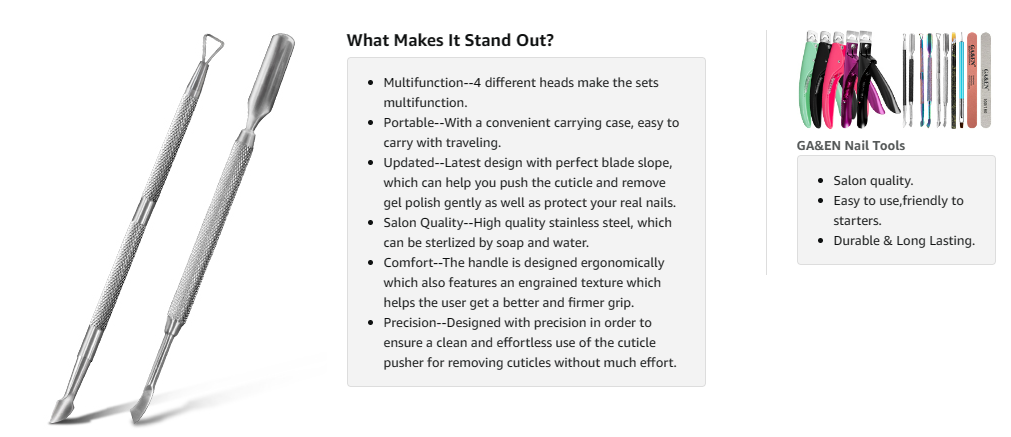 What Makes It Stand Out?

• Multifunction--4 different heads make the sets multifunction.
• Portable--With a convenient carrying case, easy to carry with traveling.
• Updated--Latest design with perfect blade slope, which can help you push the cuticle and remove gel polish gently as well as protect your real nails.
• Salon Quality--High quality stainless steel, which can be sterlized by soap and water.
• Comfort--The handle is designed ergonomically which also features an engrained texture which helps the user get a better and firmer grip.
• Precision--Designed with precision in order to ensure a clean and effortless use of the cuticle pusher for removing cuticles without much effort.

GA&EN Nail Tools

• Salon quality.
• Easy to use,friendly to starters.
• Durable & Long Lasting.